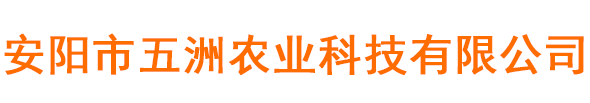 安阳市五洲农业科技有限公司